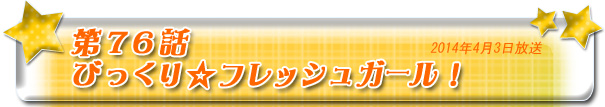 第７６話
2014年4月3日放送
びっくり☆フレッシュガール！